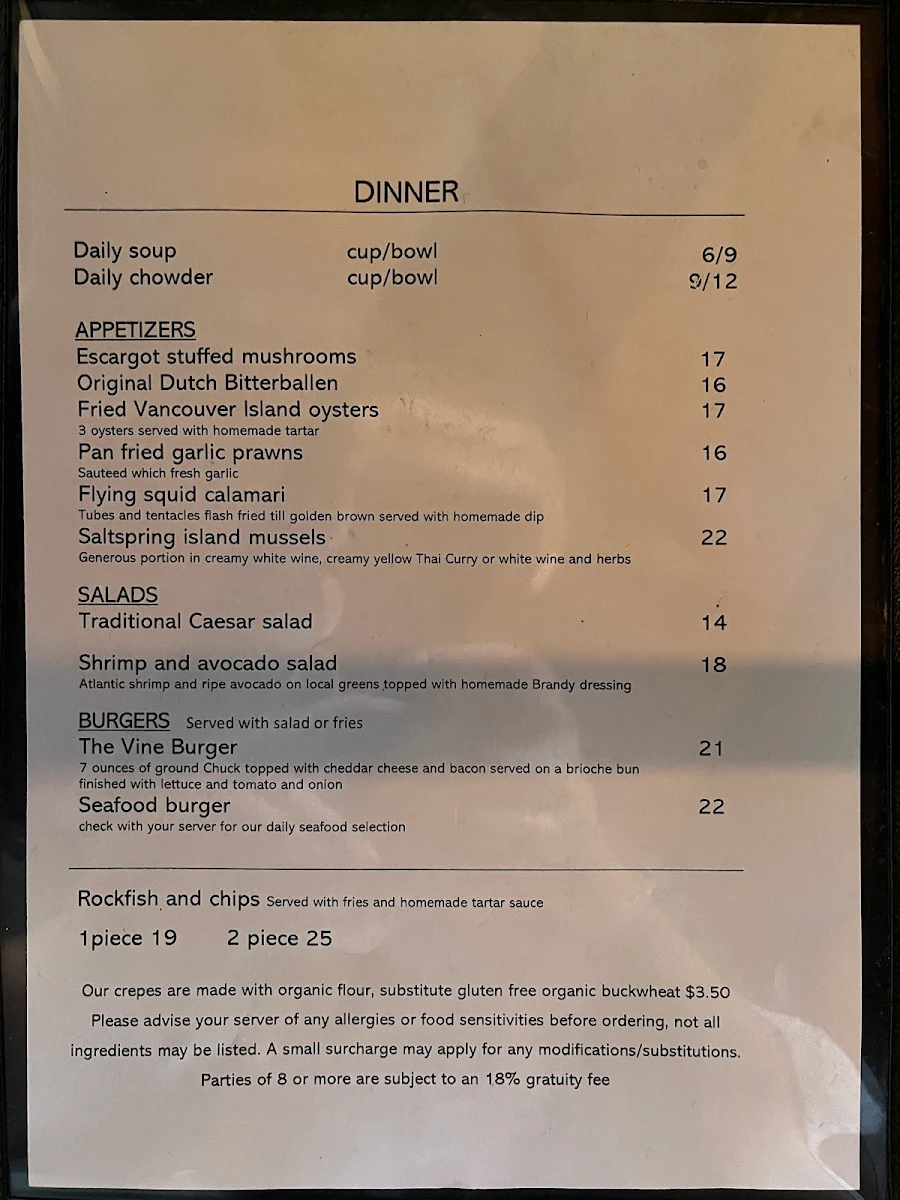 DINNER

Daily soup cup/bowl 6/9
Daily chowder cup/bowl 9/12

APPETIZERS
Escargot stuffed mushrooms 17
Original Dutch Bitterballen 16
Fried Vancouver Island oysters 17
3 oysters served with homemade tartar
Pan fried garlic prawns 16
Sauteed which fresh garlic
Flying squid calamari 17
Tubes and tentacles flash fried till golden brown served with homemade dip
Saltspring island mussels 22
Generous portion in creamy white wine, creamy yellow Thai Curry or white wine and herbs

SALADS
Traditional Caesar salad 14

Shrimp and avocado salad 18
Atlantic shrimp and ripe avocado on local greens topped with homemade Brandy dressing

BURGERS Served with salad or fries
The Vine Burger 21
7 ounces of ground Chuck topped with cheddar cheese and bacon served on a brioche bun finished with lettuce and tomato and onion
Seafood burger 22
check with your server for our daily seafood selection

Rockfish and chips Served with fries and homemade tartar sauce

1piece 19 2 piece 25

Our crepes are made with organic flour, substitute gluten free organic buckwheat $3.50
Please advise your server of any allergies or food sensitivities before ordering, not all ingredients may be listed. A small surcharge may apply for any modifications/substitutions.
Parties of 8 or more are subject to an 18% gratuity fee